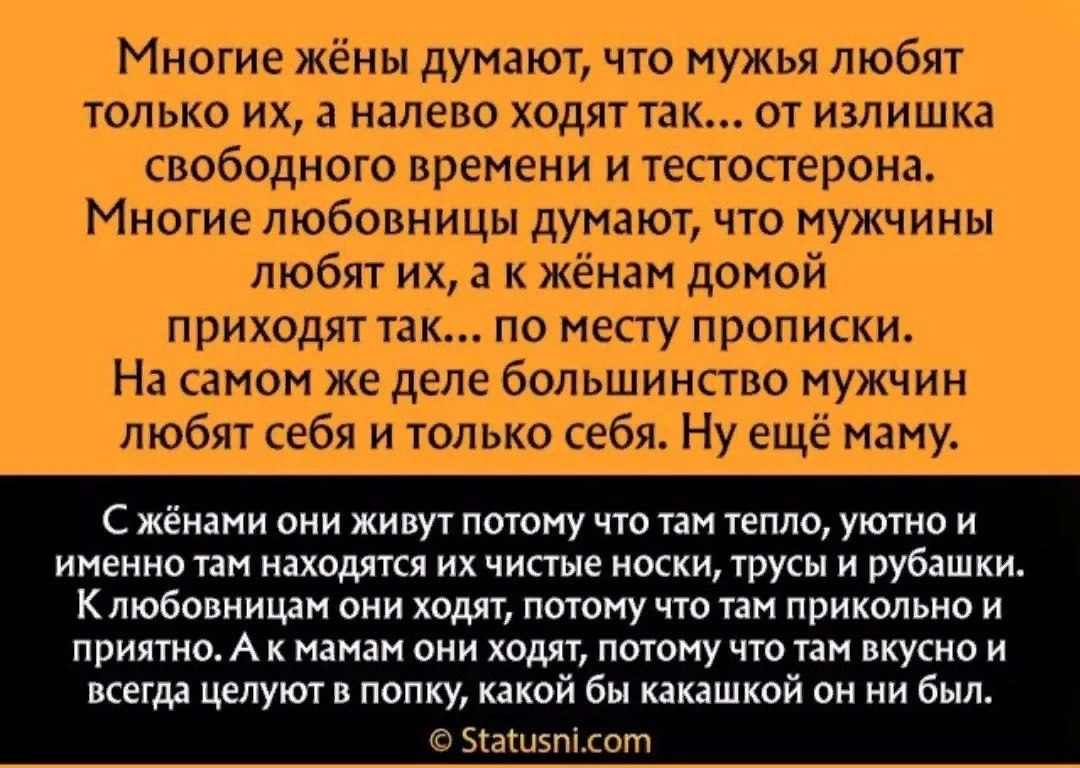 Многие жёны думают, что мужья любят только их, а налево ходят так... от излишка свободного времени и тестостерона. Многие любовницы думают, что мужчины любят их, а к жёнам домой приходят так... по месту прописки. На самом же деле большинство мужчин любят себя и только себя. Ну ещё маму.

С жёнами они живут потому что там тепло, уютно и именно там находятся их чистые носки, трусы и рубашки. К любовницам они ходят, потому что там прикольно и приятно. А к мамам они ходят, потому что там вкусно и всегда целуют в попку, какой бы какашкой он ни был.

© Statusni.com